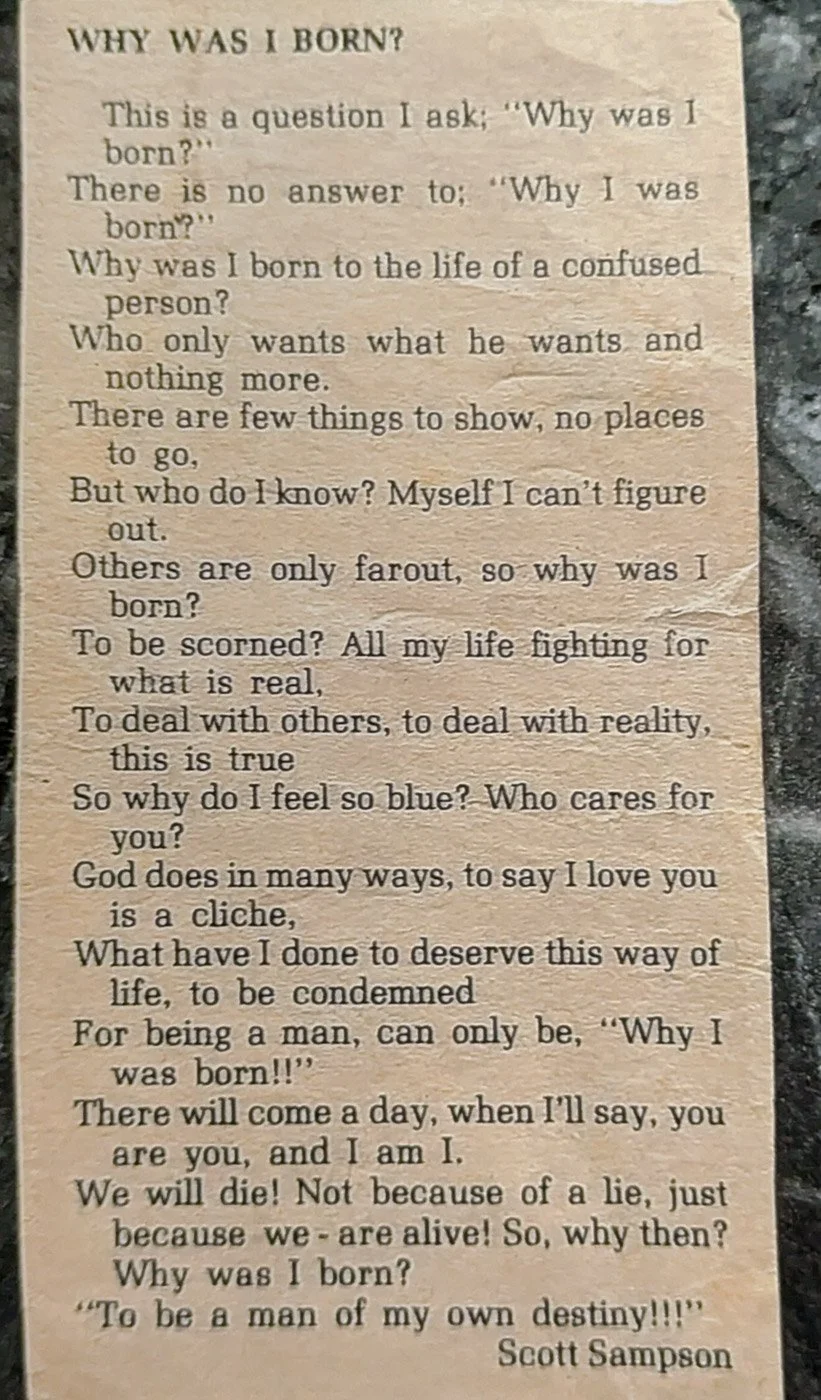 WHY WAS I BORN?

This is a question I ask; "Why was I born?"
There is no answer to; "Why I was born?"
Why was I born to the life of a confused person?
Who only wants what he wants and nothing more.
There are few things to show, no places to go,
But who do I know? Myself I can't figure out.
Others are only farout, so why was I born?
To be scorned? All my life fighting for what is real,
To deal with others, to deal with reality, this is true
So why do I feel so blue? Who cares for you?
God does in many ways, to say I love you is a cliche,
What have I done to deserve this way of life, to be condemned
For being a man, can only be, "Why I was born!!"
There will come a day, when I'll say, you are you, and I am I.
We will die! Not because of a lie, just because we - are alive! So, why then? Why was I born?
"To be a man of my own destiny!!!"
Scott Sampson